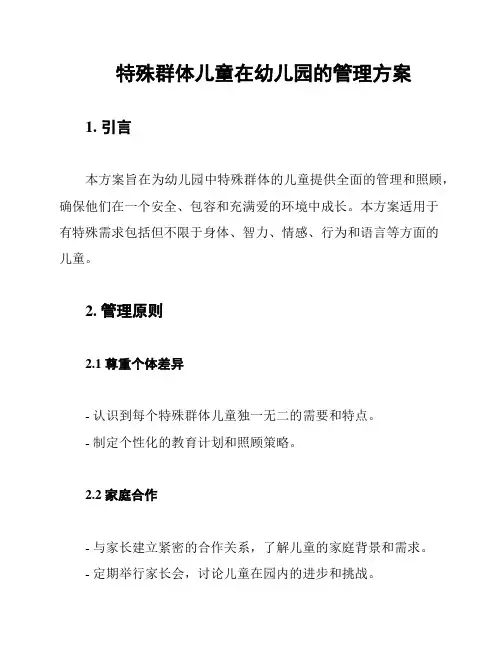 特殊群体儿童在幼儿园的管理方案

1. 引言

本方案旨在为幼儿园中特殊群体的儿童提供全面的管理和照顾，确保他们在一个安全、包容和充满爱的环境中成长。本方案适用于有特殊需求包括但不限于身体、智力、情感、行为和语言等方面的儿童。

2. 管理原则

2.1 尊重个体差异

- 认识到每个特殊群体儿童独一无二的需要和特点。
- 制定个性化的教育计划和照顾策略。

2.2 家庭合作

- 与家长建立紧密的合作关系，了解儿童的家庭背景和需求。
- 定期举行家长会，讨论儿童在园内的进步和挑战。